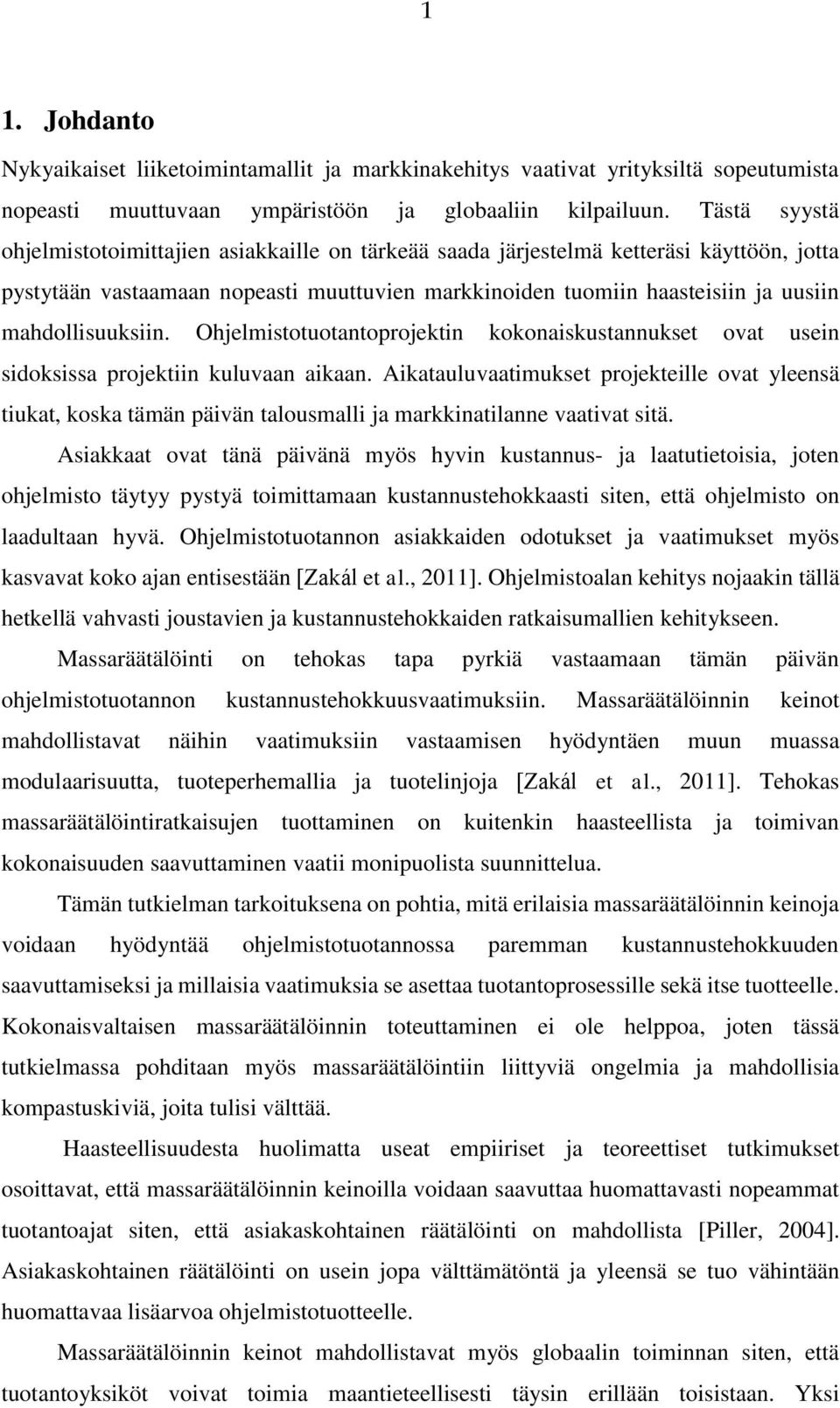 1

1. Johdanto

Nykyaikaiset liiketoimintamallit ja markkinakehitys vaativat yrityksiltä sopeutumista nopeasti muuttuvaan ympäristöön ja globaaliin kilpailuun. Tästä syystä ohjelmistotoimittajien asiakkaille on tärkeää saada järjestelmä ketteräsi käyttöön, jotta pystytään vastaamaan nopeasti muuttuvien markkinoiden tuomiin haasteisiin ja uusiin mahdollisuuksiin. Ohjelmistotuotantoprojektin kokonaiskustannukset ovat usein sidoksissa projektiin kuluvaan aikaan. Aikatauluvaatimukset projekteille ovat yleensä tiukat, koska tämän päivän talousmalli ja markkinatilanne vaativat sitä.

Asiakkaat ovat tänä päivänä myös hyvin kustannus- ja laatutietoisia, joten ohjelmisto täytyy pystyä toimittamaan kustannustehokkaasti siten, että ohjelmisto on laadultaan hyvä. Ohjelmistotuotannon asiakkaiden odotukset ja vaatimukset myös kasvavat koko ajan entisestään [Zakál et al., 2011]. Ohjelmistoalan kehitys nojaakin tällä hetkellä vahvasti joustavien ja kustannustehokkaiden ratkaisumallien kehitykseen.

Massaräätälöinti on tehokas tapa pyrkiä vastaamaan tämän päivän ohjelmistotuotannon kustannustehokkuusvaatimuksiin. Massaräätälöinnin keinot mahdollistavat näihin vaatimuksiin vastaamisen hyödyntäen muun muassa modulaarisuutta, tuoteperhemallia ja tuotelinjoja [Zakál et al., 2011]. Tehokas massaräätälöintiratkaisujen tuottaminen on kuitenkin haasteellista ja toimivan kokonaisuuden saavuttaminen vaatii monipuolista suunnittelua.

Tämän tutkielman tarkoituksena on pohtia, mitä erilaisia massaräätälöinnin keinoja voidaan hyödyntää ohjelmistotuotannossa paremman kustannustehokkuuden saavuttamiseksi ja millaisia vaatimuksia se asettaa tuotantoprosessille sekä itse tuotteelle. Kokonaisvaltaisen massaräätälöinnin toteuttaminen ei ole helppoa, joten tässä tutkielmassa pohditaan myös massaräätälöintiin liittyviä ongelmia ja mahdollisia kompastuskiviä, joita tulisi välttää.

Haasteellisuudesta huolimatta useat empiiriset ja teoreettiset tutkimukset osoittavat, että massaräätälöinnin keinoilla voidaan saavuttaa huomattavasti nopeammat tuotantoajat siten, että asiakaskohtainen räätälöinti on mahdollista [Piller, 2004]. Asiakaskohtainen räätälöinti on usein jopa välttämätöntä ja yleensä se tuo vähintään huomattavaa lisäarvoa ohjelmistotuotteelle.

Massaräätälöinnin keinot mahdollistavat myös globaalin toiminnan siten, että tuotantoyksiköt voivat toimia maantieteellisesti täysin erillään toisistaan. Yksi